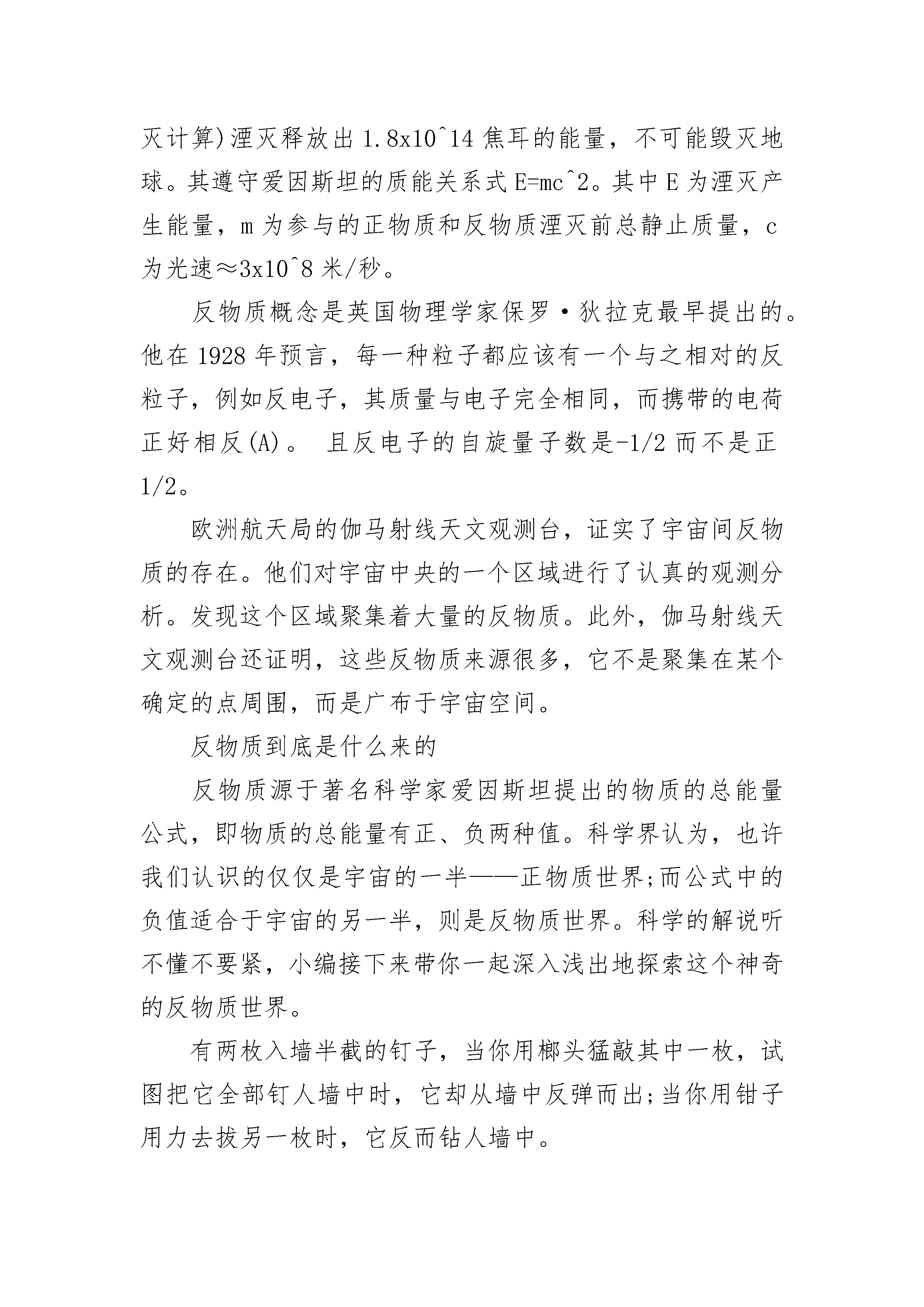 灭计算)湮灭释放出 1.8x10^14 焦耳的能量，不可能毁灭地球。其遵守爱因斯坦的质能关系式 E=mc^2。其中 E 为湮灭产生能量，m 为参与的正物质和反物质湮灭前总静止质量，c 为光速≈3x10^8 米/秒。

反物质概念是英国物理学家保罗·狄拉克最早提出的。他在 1928 年预言，每一种粒子都应该有一个与之相对的反粒子，例如反电子，其质量与电子完全相同，而携带的电荷正好相反(A)。 且反电子的自旋量子数是-1/2 而不是正 1/2。

欧洲航天局的伽马射线天文观测台，证实了宇宙间反物质的存在。他们对宇宙中央的一个区域进行了认真的观测分析。发现这个区域聚集着大量的反物质。此外，伽马射线天文观测台还证明，这些反物质来源很多，它不是聚集在某个确定的点周围，而是广布于宇宙空间。

反物质到底是什么来的

反物质源于著名科学家爱因斯坦提出的物质的总能量公式，即物质的总能量有正、负两种值。科学界认为，也许我们认识的仅仅是宇宙的一半——正物质世界;而公式中的负值适合于宇宙的另一半，则是反物质世界。科学的解说听不懂不要紧，小编接下来带你一起深入浅出地探索这个神奇的反物质世界。

有两枚入墙半截的钉子，当你用榔头猛敲其中一枚，试图把它全部钉人墙中时，它却从墙中反弹而出;当你用钳子用力去拔另一枚时，它反而钻人墙中。